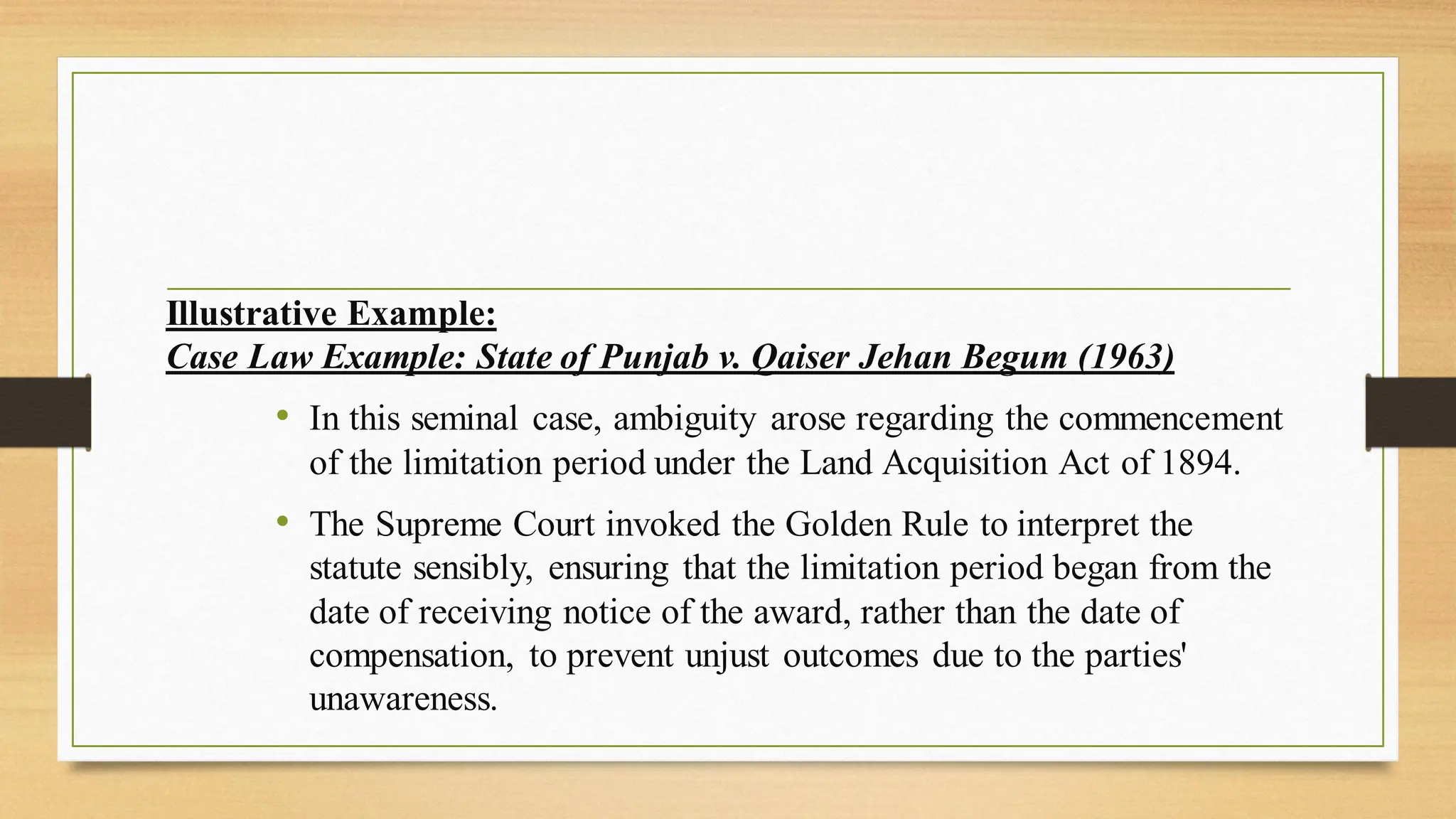 Illustrative Example:
Case Law Example: State of Punjab v. Qaiser Jehan Begum (1963)

• In this seminal case, ambiguity arose regarding the commencement of the limitation period under the Land Acquisition Act of 1894.

• The Supreme Court invoked the Golden Rule to interpret the statute sensibly, ensuring that the limitation period began from the date of receiving notice of the award, rather than the date of compensation, to prevent unjust outcomes due to the parties' unawareness.